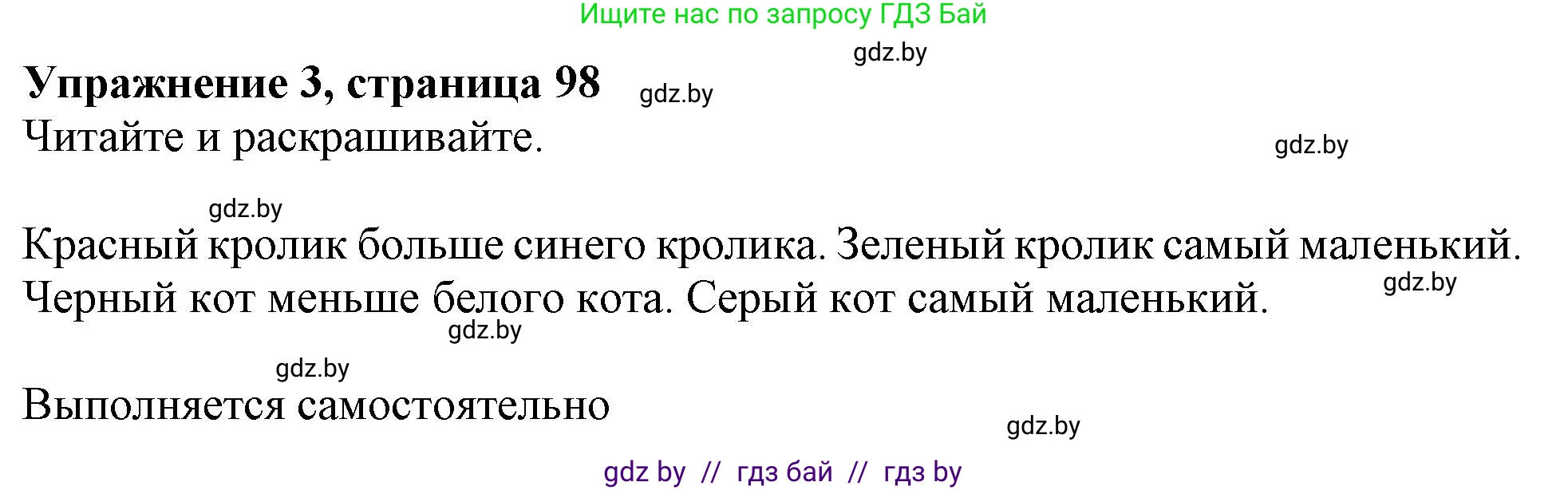 Ищите нас по запросу ГДЗ Бай

gdz.by

Упражнение 3, страница 98

gdz.by

Читайте и раскрашивайте.

gdz.by

gdz.by

Красный кролик больше синего кролика. Зеленый кролик самый маленький. Черный кот меньше белого кота. Серый кот самый маленький.

gdz.by

gdz.by

gdz.by

Выполняется самостоятельно

gdz.by

gdz by // гдз бай // гдз by